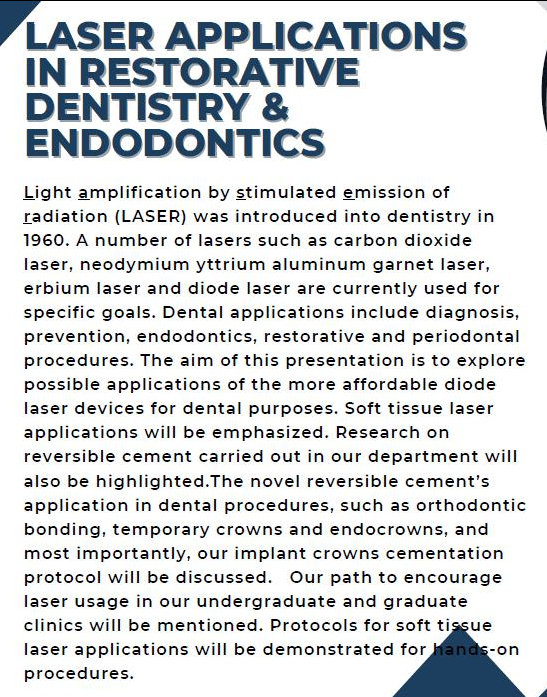 LASER APPLICATIONS IN RESTORATIVE DENTISTRY & ENDODONTICS

Light amplification by stimulated emission of radiation (LASER) was introduced into dentistry in 1960. A number of lasers such as carbon dioxide laser, neodymium yttrium aluminum garnet laser, erbium laser and diode laser are currently used for specific goals. Dental applications include diagnosis, prevention, endodontics, restorative and periodontal procedures. The aim of this presentation is to explore possible applications of the more affordable diode laser devices for dental purposes. Soft tissue laser applications will be emphasized. Research on reversible cement carried out in our department will also be highlighted.The novel reversible cement's application in dental procedures, such as orthodontic bonding, temporary crowns and endocrowns, and most importantly, our implant crowns cementation protocol will be discussed. Our path to encourage laser usage in our undergraduate and graduate clinics will be mentioned. Protocols for soft tissue laser applications will be demonstrated for hands-on procedures.